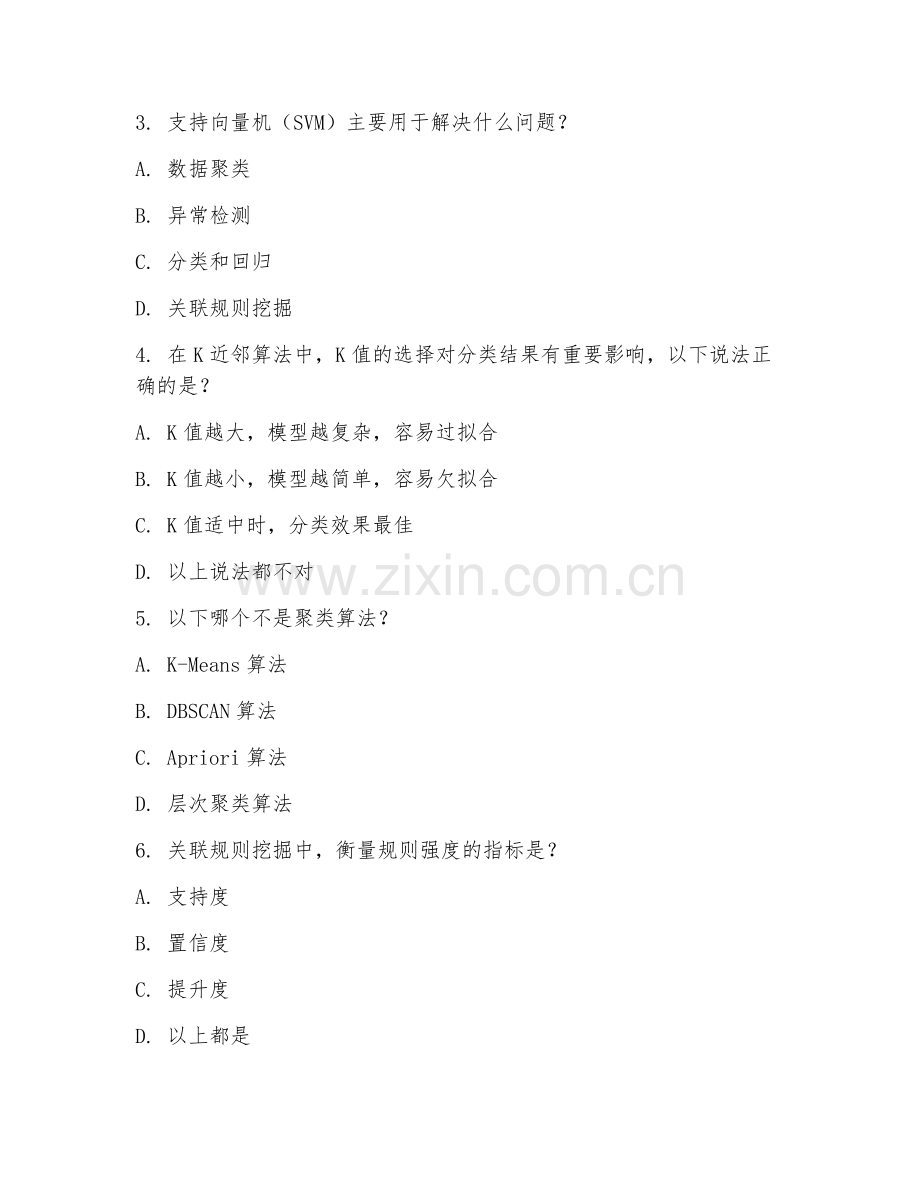 3. 支持向量机（SVM）主要用于解决什么问题？

A. 数据聚类

B. 异常检测

C. 分类和回归

D. 关联规则挖掘

4. 在 K 近邻算法中，K 值的选择对分类结果有重要影响，以下说法正确的是？

A. K 值越大，模型越复杂，容易过拟合

B. K 值越小，模型越简单，容易欠拟合

C. K 值适中时，分类效果最佳

D. 以上说法都不对

www.zixin.com.cn

5. 以下哪个不是聚类算法？

A. K-Means 算法

B. DBSCAN 算法

C. Apriori 算法

D. 层次聚类算法

6. 关联规则挖掘中，衡量规则强度的指标是？

A. 支持度

B. 置信度

C. 提升度

D. 以上都是